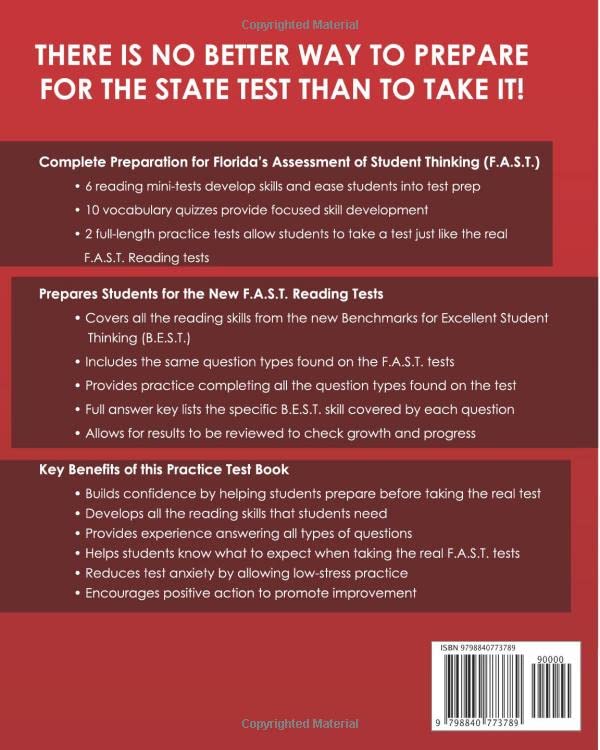 Copyrighted Material

THERE IS NO BETTER WAY TO PREPARE FOR THE STATE TEST THAN TO TAKE IT!

Complete Preparation for Florida's Assessment of Student Thinking (F.A.S.T.)

• 6 reading mini-tests develop skills and ease students into test prep
• 10 vocabulary quizzes provide focused skill development
• 2 full-length practice tests allow students to take a test just like the real F.A.S.T. Reading tests

Prepares Students for the New F.A.S.T. Reading Tests

• Covers all the reading skills from the new Benchmarks for Excellent Student Thinking (B.E.S.T.)
• Includes the same question types found on the F.A.S.T. tests
• Provides practice completing all the question types found on the test
• Full answer key lists the specific B.E.S.T. skill covered by each question
• Allows for results to be reviewed to check growth and progress

Key Benefits of this Practice Test Book

• Builds confidence by helping students prepare before taking the real test
• Develops all the reading skills that students need
• Provides experience answering all types of questions
• Helps students know what to expect when taking the real F.A.S.T. tests
• Reduces test anxiety by allowing low-stress practice
• Encourages positive action to promote improvement

ISBN 9798840773789

90000

9 798840 773789

Copyrighted Material